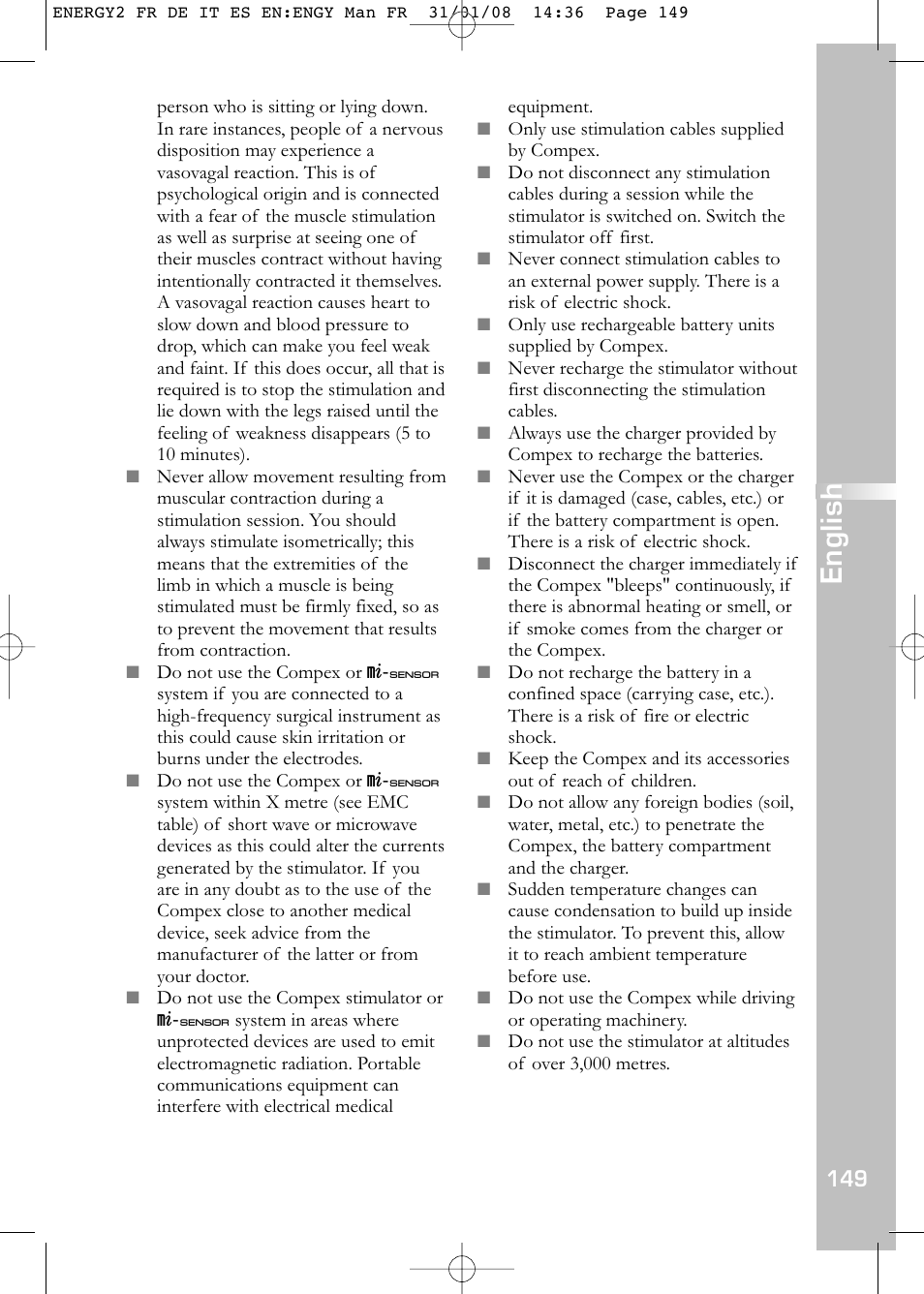 ENERGY2 FR DE IT ES EN:ENGY Man FR 31/01/08 14:36 Page 149

person who is sitting or lying down. In rare instances, people of a nervous disposition may experience a vasovagal reaction. This is of psychological origin and is connected with a fear of the muscle stimulation as well as surprise at seeing one of their muscles contract without having intentionally contracted it themselves. A vasovagal reaction causes heart to slow down and blood pressure to drop, which can make you feel weak and faint. If this does occur, all that is required is to stop the stimulation and lie down with the legs raised until the feeling of weakness disappears (5 to 10 minutes).

■ Never allow movement resulting from muscular contraction during a stimulation session. You should always stimulate isometrically; this means that the extremities of the limb in which a muscle is being stimulated must be firmly fixed, so as to prevent the movement that results from contraction.

■ Do not use the Compex or mi-SENSOR system if you are connected to a high-frequency surgical instrument as this could cause skin irritation or burns under the electrodes.

■ Do not use the Compex or mi-SENSOR system within X metre (see EMC table) of short wave or microwave devices as this could alter the currents generated by the stimulator. If you are in any doubt as to the use of the Compex close to another medical device, seek advice from the manufacturer of the latter or from your doctor.

■ Do not use the Compex stimulator or mi-SENSOR system in areas where unprotected devices are used to emit electromagnetic radiation. Portable communications equipment can interfere with electrical medical equipment.

■ Only use stimulation cables supplied by Compex.

■ Do not disconnect any stimulation cables during a session while the stimulator is switched on. Switch the stimulator off first.

■ Never connect stimulation cables to an external power supply. There is a risk of electric shock.

■ Only use rechargeable battery units supplied by Compex.

■ Never recharge the stimulator without first disconnecting the stimulation cables.

■ Always use the charger provided by Compex to recharge the batteries.

■ Never use the Compex or the charger if it is damaged (case, cables, etc.) or if the battery compartment is open. There is a risk of electric shock.

■ Disconnect the charger immediately if the Compex "bleeps" continuously, if there is abnormal heating or smell, or if smoke comes from the charger or the Compex.

■ Do not recharge the battery in a confined space (carrying case, etc.). There is a risk of fire or electric shock.

■ Keep the Compex and its accessories out of reach of children.

■ Do not allow any foreign bodies (soil, water, metal, etc.) to penetrate the Compex, the battery compartment and the charger.

■ Sudden temperature changes can cause condensation to build up inside the stimulator. To prevent this, allow it to reach ambient temperature before use.

■ Do not use the Compex while driving or operating machinery.

■ Do not use the stimulator at altitudes of over 3,000 metres.

English

149